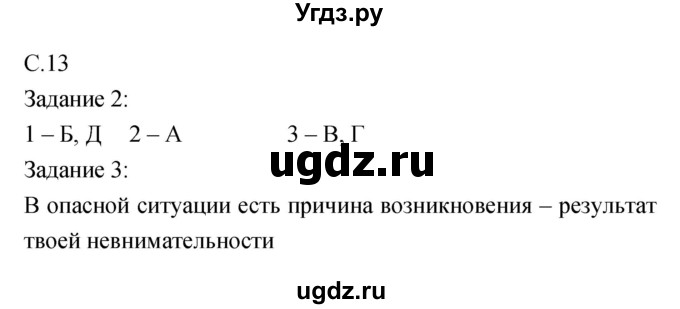 Угдз.ру

С.13

Задание 2:

1 – Б, Д 2 – А 3 – В, Г

ugdz.ru

Задание 3:

В опасной ситуации есть причина возникновения – результат твоей невнимательности

ugdz.ru